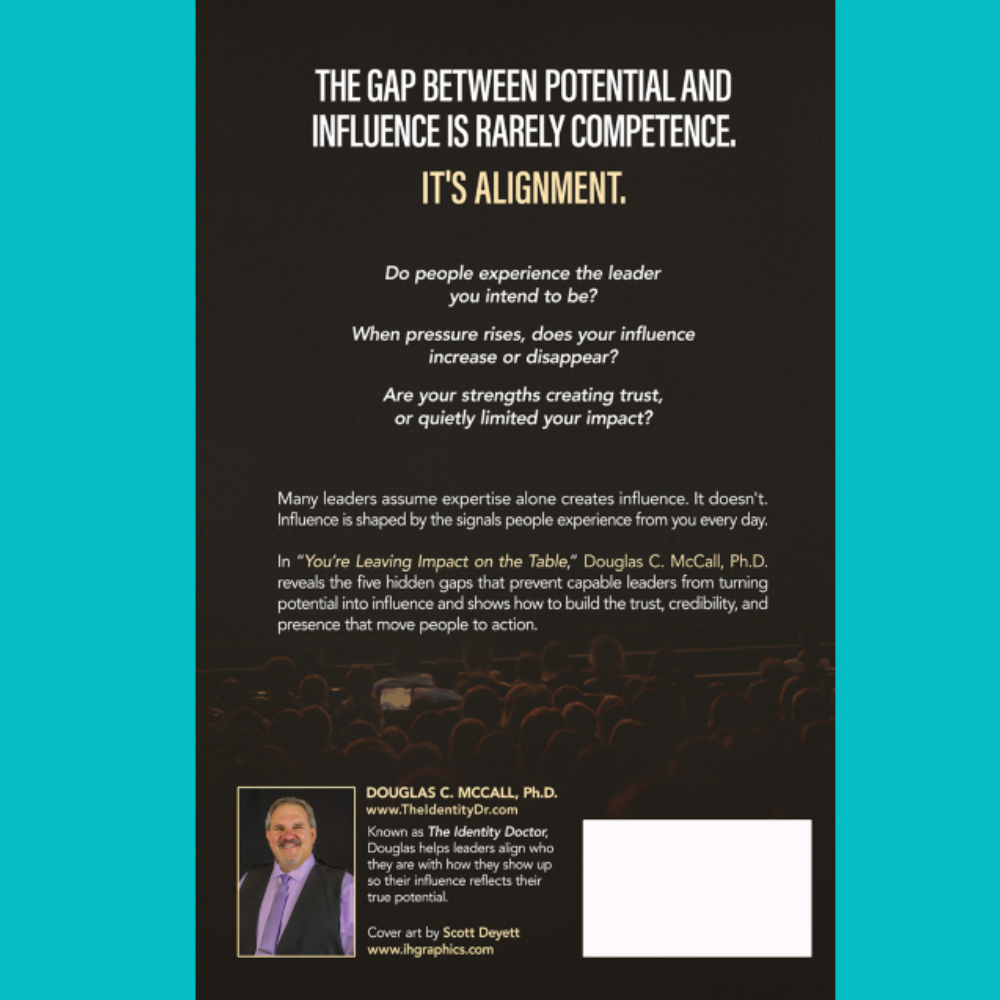 THE GAP BETWEEN POTENTIAL AND INFLUENCE IS RARELY COMPETENCE.

IT'S ALIGNMENT.

Do people experience the leader you intend to be?

When pressure rises, does your influence increase or disappear?

Are your strengths creating trust, or quietly limited your impact?

Many leaders assume expertise alone creates influence. It doesn't. Influence is shaped by the signals people experience from you every day.

In "You're Leaving Impact on the Table," Douglas C. McCall, Ph.D. reveals the five hidden gaps that prevent capable leaders from turning potential into influence and shows how to build the trust, credibility, and presence that move people to action.

DOUGLAS C. MCCALL, Ph.D.
www.TheIdentityDr.com

Known as The Identity Doctor, Douglas helps leaders align who they are with how they show up so their influence reflects their true potential.

Cover art by Scott Deyett
www.ihgraphics.com